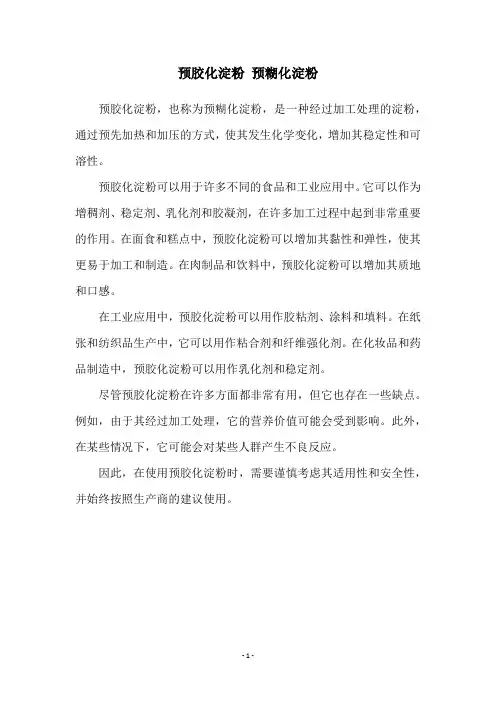 预胶化淀粉 预糊化淀粉

预胶化淀粉，也称为预糊化淀粉，是一种经过加工处理的淀粉，通过预先加热和加压的方式，使其发生化学变化，增加其稳定性和可溶性。

预胶化淀粉可以用于许多不同的食品和工业应用中。它可以作为增稠剂、稳定剂、乳化剂和胶凝剂，在许多加工过程中起到非常重要的作用。在面食和糕点中，预胶化淀粉可以增加其黏性和弹性，使其更易于加工和制造。在肉制品和饮料中，预胶化淀粉可以增加其质地和口感。

在工业应用中，预胶化淀粉可以用作胶粘剂、涂料和填料。在纸张和纺织品生产中，它可以用作粘合剂和纤维强化剂。在化妆品和药品制造中，预胶化淀粉可以用作乳化剂和稳定剂。

尽管预胶化淀粉在许多方面都非常有用，但它也存在一些缺点。例如，由于其经过加工处理，它的营养价值可能会受到影响。此外，在某些情况下，它可能会对某些人群产生不良反应。

因此，在使用预胶化淀粉时，需要谨慎考虑其适用性和安全性，并始终按照生产商的建议使用。

- 1 -